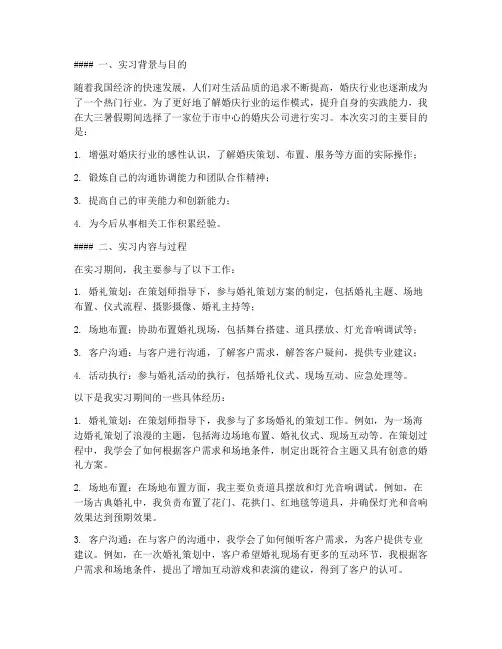 #### 一、实习背景与目的

随着我国经济的快速发展，人们对生活品质的追求不断提高，婚庆行业也逐渐成为了一个热门行业。为了更好地了解婚庆行业的运作模式，提升自身的实践能力，我在大三暑假期间选择了一家位于市中心的婚庆公司进行实习。本次实习的主要目的是：

1. 增强对婚庆行业的感性认识，了解婚庆策划、布置、服务等方面的实际操作；

2. 锻炼自己的沟通协调能力和团队合作精神；

3. 提高自己的审美能力和创新能力；

4. 为今后从事相关工作积累经验。

#### 二、实习内容与过程

在实习期间，我主要参与了以下工作：

1. 婚礼策划：在策划师指导下，参与婚礼策划方案的制定，包括婚礼主题、场地布置、仪式流程、摄影摄像、婚礼主持等；

2. 场地布置：协助布置婚礼现场，包括舞台搭建、道具摆放、灯光音响调试等；

3. 客户沟通：与客户进行沟通，了解客户需求，解答客户疑问，提供专业建议；

4. 活动执行：参与婚礼活动的执行，包括婚礼仪式、现场互动、应急处理等。

以下是我实习期间的一些具体经历：

1. 婚礼策划：在策划师指导下，我参与了多场婚礼的策划工作。例如，为一场海边婚礼策划了浪漫的主题，包括海边场地布置、婚礼仪式、现场互动等。在策划过程中，我学会了如何根据客户需求和场地条件，制定出既符合主题又具有创意的婚礼方案。

2. 场地布置：在场地布置方面，我主要负责道具摆放和灯光音响调试。例如，在一场古典婚礼中，我负责布置了花门、花拱门、红地毯等道具，并确保灯光和音响效果达到预期效果。

3. 客户沟通：在与客户的沟通中，我学会了如何倾听客户需求，为客户提供专业建议。例如，在一次婚礼策划中，客户希望婚礼现场有更多的互动环节，我根据客户需求和场地条件，提出了增加互动游戏和表演的建议，得到了客户的认可。